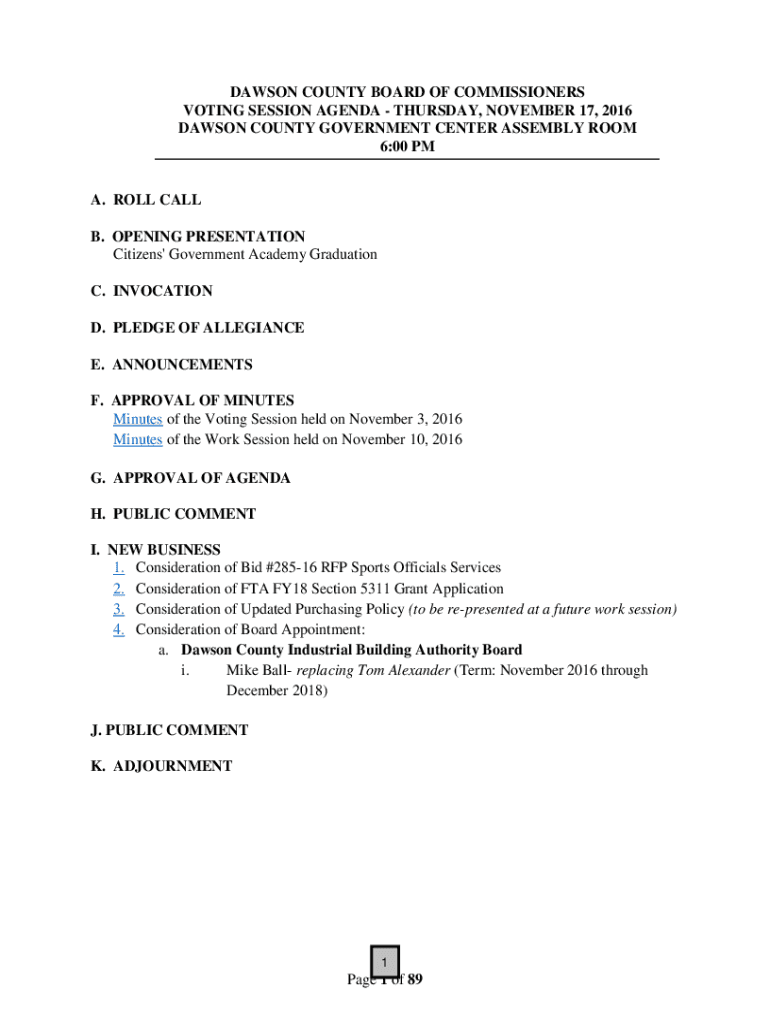 DAWSON COUNTY BOARD OF COMMISSIONERS
VOTING SESSION AGENDA - THURSDAY, NOVEMBER 17, 2016
DAWSON COUNTY GOVERNMENT CENTER ASSEMBLY ROOM
6:00 PM

A. ROLL CALL

B. OPENING PRESENTATION
Citizens' Government Academy Graduation

C. INVOCATION

D. PLEDGE OF ALLEGIANCE

E. ANNOUNCEMENTS

F. APPROVAL OF MINUTES
Minutes of the Voting Session held on November 3, 2016
Minutes of the Work Session held on November 10, 2016

G. APPROVAL OF AGENDA

H. PUBLIC COMMENT

I. NEW BUSINESS
1. Consideration of Bid #285-16 RFP Sports Officials Services
2. Consideration of FTA FY18 Section 5311 Grant Application
3. Consideration of Updated Purchasing Policy (to be re-presented at a future work session)
4. Consideration of Board Appointment:
a. Dawson County Industrial Building Authority Board
i. Mike Ball- replacing Tom Alexander (Term: November 2016 through December 2018)

J. PUBLIC COMMENT

K. ADJOURNMENT

1
Page 1 of 89